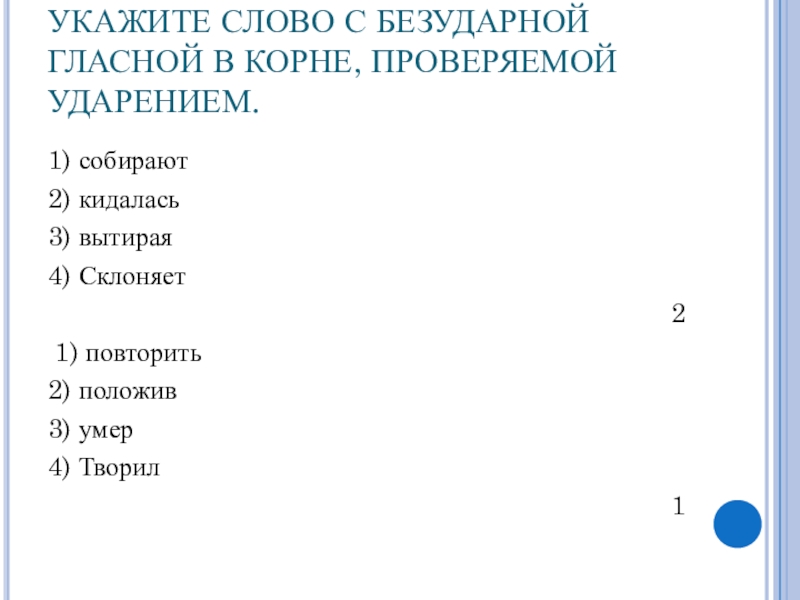 УКАЖИТЕ СЛОВО С БЕЗУДАРНОЙ ГЛАСНОЙ В КОРНЕ, ПРОВЕРЯЕМОЙ УДАРЕНИЕМ.

1) собирают

2) кидалась

3) вытирая

4) Склоняет

2

1) повторить

2) положив

3) умер

4) Творил

1